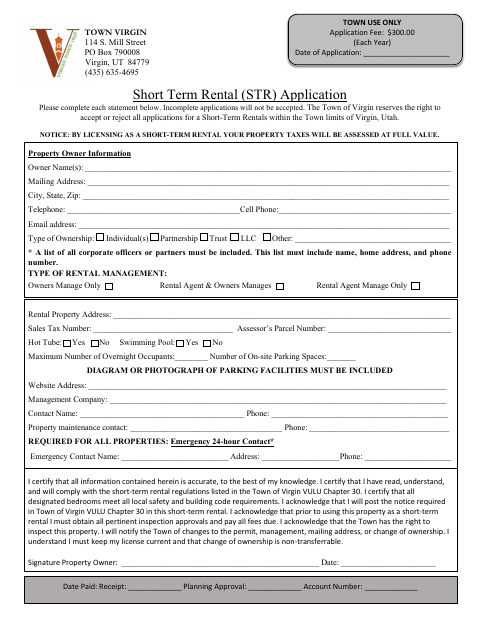 TOWN VIRGIN
114 S. Mill Street
PO Box 790008
Virgin, UT 84779
(435) 635-4695

TOWN USE ONLY
Application Fee: $300.00
(Each Year)
Date of Application: ____

Short Term Rental (STR) Application

Please complete each statement below. Incomplete applications will not be accepted. The Town of Virgin reserves the right to accept or reject all applications for a Short-Term Rentals within the Town limits of Virgin, Utah.

NOTICE: BY LICENSING AS A SHORT-TERM RENTAL YOUR PROPERTY TAXES WILL BE ASSESSED AT FULL VALUE.

Property Owner Information
Owner Name(s): ____
Mailing Address: ____
City, State, Zip: ____
Telephone: ____ Cell Phone: ____
Email address: ____
Type of Ownership: ☐ Individual(s) ☐ Partnership ☐ Trust ☐ LLC ☐ Other: ____

* A list of all corporate officers or partners must be included. This list must include name, home address, and phone number.

TYPE OF RENTAL MANAGEMENT:
Owners Manage Only ☐ Rental Agent & Owners Manages ☐ Rental Agent Manage Only ☐

Rental Property Address: ____
Sales Tax Number: ____ Assessor's Parcel Number: ____
Hot Tube: ☐ Yes ☐ No Swimming Pool: ☐ Yes ☐ No
Maximum Number of Overnight Occupants: ____ Number of On-site Parking Spaces: ____

DIAGRAM OR PHOTOGRAPH OF PARKING FACILITIES MUST BE INCLUDED

Website Address: ____
Management Company: ____
Contact Name: ____ Phone: ____
Property maintenance contact: ____ Phone: ____

REQUIRED FOR ALL PROPERTIES: Emergency 24-hour Contact*
Emergency Contact Name: ____ Address: ____ Phone: ____

I certify that all information contained herein is accurate, to the best of my knowledge. I certify that I have read, understand, and will comply with the short-term rental regulations listed in the Town of Virgin VULU Chapter 30. I certify that all designated bedrooms meet all local safety and building code requirements. I acknowledge that I will post the notice required in Town of Virgin VULU Chapter 30 in this short-term rental. I acknowledge that prior to using this property as a short-term rental I must obtain all pertinent inspection approvals and pay all fees due. I acknowledge that the Town has the right to inspect this property. I will notify the Town of changes to the permit, management, mailing address, or change of ownership. I understand I must keep my license current and that change of ownership is non-transferrable.

Signature Property Owner: ____ Date: ____

Date Paid: Receipt: ____ Planning Approval: ____ Account Number: ____